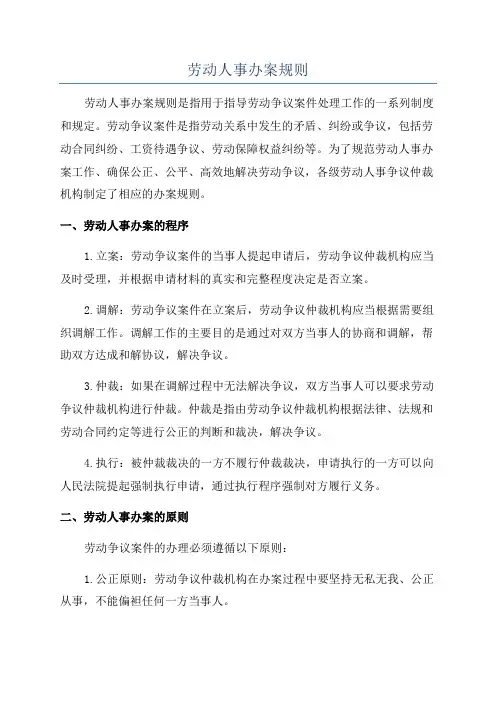 劳动人事办案规则

劳动人事办案规则是指用于指导劳动争议案件处理工作的一系列制度和规定。劳动争议案件是指劳动关系中发生的矛盾、纠纷或争议，包括劳动合同纠纷、工资待遇争议、劳动保障权益纠纷等。为了规范劳动人事办案工作、确保公正、公平、高效地解决劳动争议，各级劳动人事争议仲裁机构制定了相应的办案规则。

一、劳动人事办案的程序

1.立案：劳动争议案件的当事人提起申请后，劳动争议仲裁机构应当及时受理，并根据申请材料的真实和完整程度决定是否立案。

2.调解：劳动争议案件在立案后，劳动争议仲裁机构应当根据需要组织调解工作。调解工作的主要目的是通过对双方当事人的协商和调解，帮助双方达成和解协议，解决争议。

3.仲裁：如果在调解过程中无法解决争议，双方当事人可以要求劳动争议仲裁机构进行仲裁。仲裁是指由劳动争议仲裁机构根据法律、法规和劳动合同约定等进行公正的判断和裁决，解决争议。

4.执行：被仲裁裁决的一方不履行仲裁裁决，申请执行的一方可以向人民法院提起强制执行申请，通过执行程序强制对方履行义务。

二、劳动人事办案的原则

劳动争议案件的办理必须遵循以下原则：

1.公正原则：劳动争议仲裁机构在办案过程中要坚持无私无我、公正从事，不能偏袒任何一方当事人。